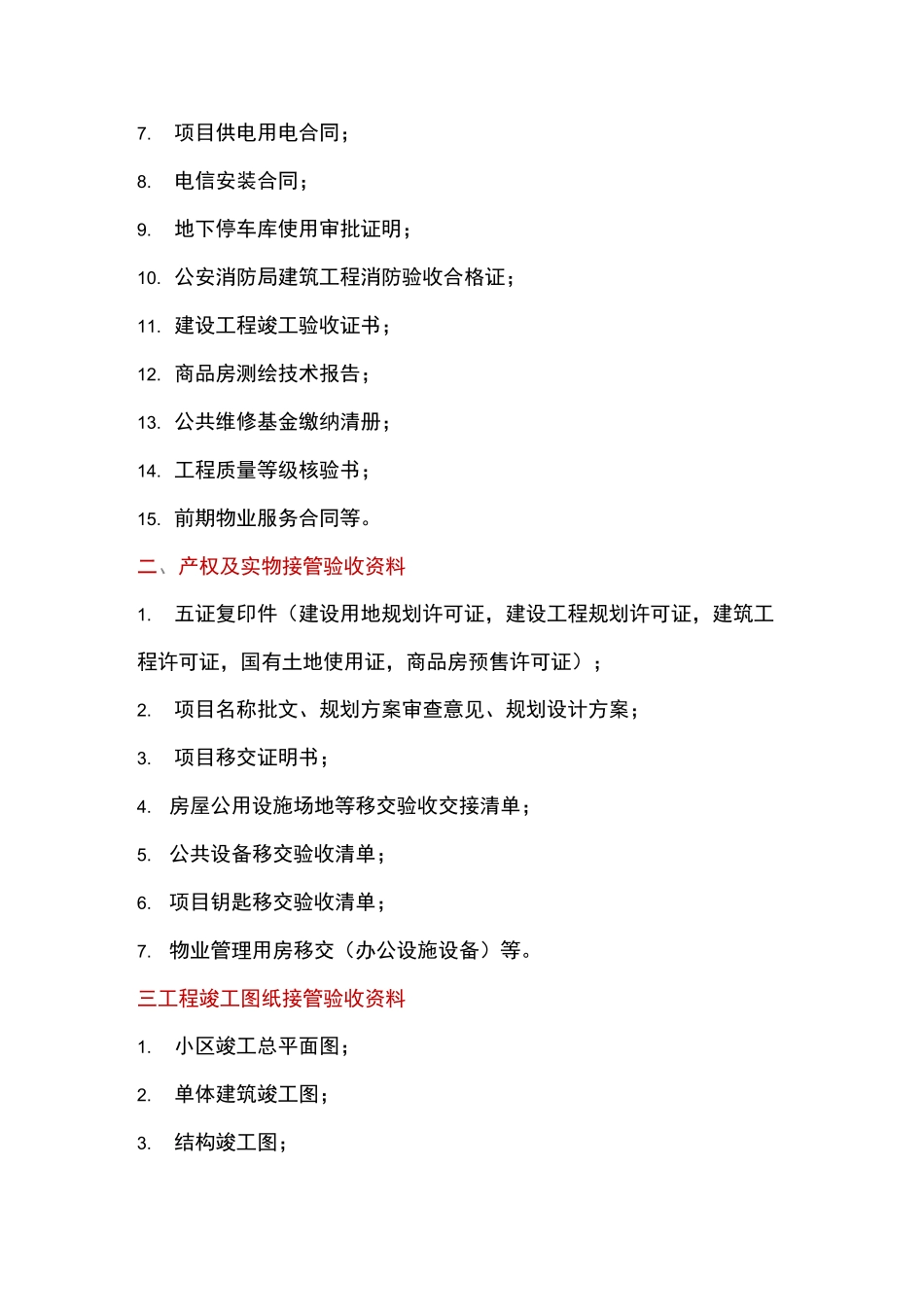 7. 项目供电用电合同；

8. 电信安装合同；

9. 地下停车库使用审批证明；

10. 公安消防局建筑工程消防验收合格证；

11. 建设工程竣工验收证书；

12. 商品房测绘技术报告；

13. 公共维修基金缴纳清册；

14. 工程质量等级核验书；

15. 前期物业服务合同等。

二、产权及实物接管验收资料

1. 五证复印件（建设用地规划许可证，建设工程规划许可证，建筑工程许可证，国有土地使用证，商品房预售许可证）；

2. 项目名称批文、规划方案审查意见、规划设计方案；

3. 项目移交证明书；

4. 房屋公用设施场地等移交验收交接清单；

5. 公共设备移交验收清单；

6. 项目钥匙移交验收清单；

7. 物业管理用房移交（办公设施设备）等。

三工程竣工图纸接管验收资料

1. 小区竣工总平面图；

2. 单体建筑竣工图；

3. 结构竣工图；